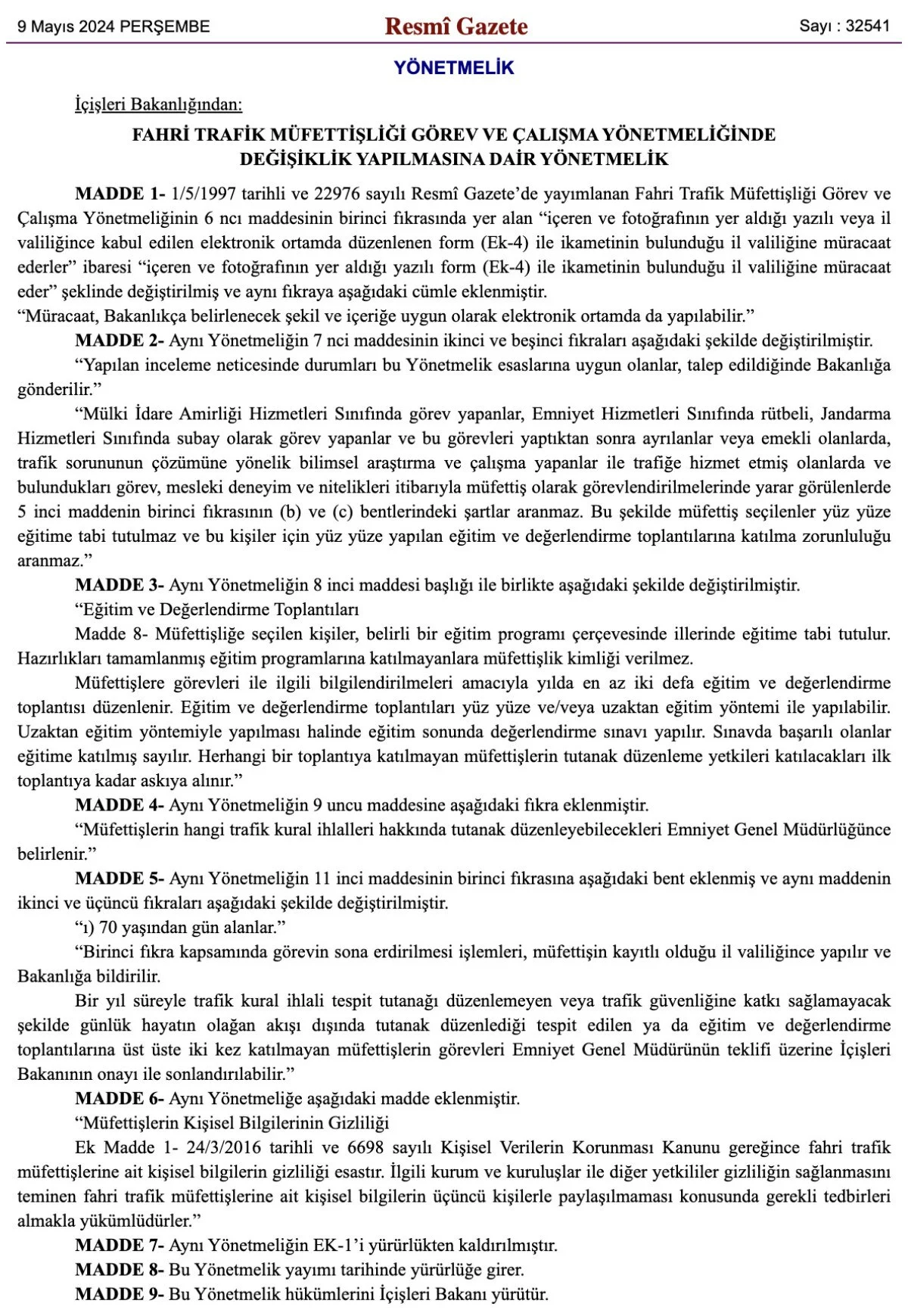 9 Mayıs 2024 PERŞEMBE

Resmî Gazete

Sayı : 32541

YÖNETMELİK

İçişleri Bakanlığından:

FAHRİ TRAFİK MÜFETTİŞLİĞİ GÖREV VE ÇALIŞMA YÖNETMELİĞİNDE DEĞİŞİKLİK YAPILMASINA DAİR YÖNETMELİK

MADDE 1- 1/5/1997 tarihli ve 22976 sayılı Resmî Gazete'de yayımlanan Fahri Trafik Müfettişliği Görev ve Çalışma Yönetmeliğinin 6 ncı maddesinin birinci fıkrasında yer alan "içeren ve fotoğrafının yer aldığı yazılı veya il valiliğince kabul edilen elektronik ortamda düzenlenen form (Ek-4) ile ikametinin bulunduğu il valiliğine müracaat ederler" ibaresi "içeren ve fotoğrafının yer aldığı yazılı form (Ek-4) ile ikametinin bulunduğu il valiliğine müracaat eder" şeklinde değiştirilmiş ve aynı fıkraya aşağıdaki cümle eklenmiştir.
"Müracaat, Bakanlıkça belirlenecek şekil ve içeriğe uygun olarak elektronik ortamda da yapılabilir."

MADDE 2- Aynı Yönetmeliğin 7 nci maddesinin ikinci ve beşinci fıkraları aşağıdaki şekilde değiştirilmiştir.

"Yapılan inceleme neticesinde durumları bu Yönetmelik esaslarına uygun olanlar, talep edildiğinde Bakanlığa gönderilir."

"Mülki İdare Amirliği Hizmetleri Sınıfında görev yapanlar, Emniyet Hizmetleri Sınıfında rütbeli, Jandarma Hizmetleri Sınıfında subay olarak görev yapanlar ve bu görevleri yaptıktan sonra ayrılanlar veya emekli olanlarda, trafik sorununun çözümüne yönelik bilimsel araştırma ve çalışma yapanlar ile trafiğe hizmet etmiş olanlarda ve bulundukları görev, mesleki deneyim ve nitelikleri itibarıyla müfettiş olarak görevlendirilmelerinde yarar görülenlerde 5 inci maddenin birinci fıkrasının (b) ve (c) bentlerindeki şartlar aranmaz. Bu şekilde müfettiş seçilenler yüz yüze eğitime tabi tutulmaz ve bu kişiler için yüz yüze yapılan eğitim ve değerlendirme toplantılarına katılma zorunluluğu aranmaz."

MADDE 3- Aynı Yönetmeliğin 8 inci maddesi başlığı ile birlikte aşağıdaki şekilde değiştirilmiştir.

"Eğitim ve Değerlendirme Toplantıları

Madde 8- Müfettişliğe seçilen kişiler, belirli bir eğitim programı çerçevesinde illerinde eğitime tabi tutulur. Hazırlıkları tamamlanmış eğitim programlarına katılmayanlara müfettişlik kimliği verilmez.

Müfettişlere görevleri ile ilgili bilgilendirilmeleri amacıyla yılda en az iki defa eğitim ve değerlendirme toplantısı düzenlenir. Eğitim ve değerlendirme toplantıları yüz yüze ve/veya uzaktan eğitim yöntemi ile yapılabilir. Uzaktan eğitim yöntemiyle yapılması halinde eğitim sonunda değerlendirme sınavı yapılır. Sınavda başarılı olanlar eğitime katılmış sayılır. Herhangi bir toplantıya katılmayan müfettişlerin tutanak düzenleme yetkileri katılacakları ilk toplantıya kadar askıya alınır."

MADDE 4- Aynı Yönetmeliğin 9 uncu maddesine aşağıdaki fıkra eklenmiştir.

"Müfettişlerin hangi trafik kural ihlalleri hakkında tutanak düzenleyebilecekleri Emniyet Genel Müdürlüğünce belirlenir."

MADDE 5- Aynı Yönetmeliğin 11 inci maddesinin birinci fıkrasına aşağıdaki bent eklenmiş ve aynı maddenin ikinci ve üçüncü fıkraları aşağıdaki şekilde değiştirilmiştir.

"ı) 70 yaşından gün alanlar."

"Birinci fıkra kapsamında görevin sona erdirilmesi işlemleri, müfettişin kayıtlı olduğu il valiliğince yapılır ve Bakanlığa bildirilir.

Bir yıl süreyle trafik kural ihlali tespit tutanağı düzenlemeyen veya trafik güvenliğine katkı sağlamayacak şekilde günlük hayatın olağan akışı dışında tutanak düzenlediği tespit edilen ya da eğitim ve değerlendirme toplantılarına üst üste iki kez katılmayan müfettişlerin görevleri Emniyet Genel Müdürünün teklifi üzerine İçişleri Bakanının onayı ile sonlandırılabilir."

MADDE 6- Aynı Yönetmeliğe aşağıdaki madde eklenmiştir.

"Müfettişlerin Kişisel Bilgilerinin Gizliliği

Ek Madde 1- 24/3/2016 tarihli ve 6698 sayılı Kişisel Verilerin Korunması Kanunu gereğince fahri trafik müfettişlerine ait kişisel bilgilerin gizliliği esastır. İlgili kurum ve kuruluşlar ile diğer yetkililer gizliliğin sağlanmasını teminen fahri trafik müfettişlerine ait kişisel bilgilerin üçüncü kişilerle paylaşılmaması konusunda gerekli tedbirleri almakla yükümlüdürler."

MADDE 7- Aynı Yönetmeliğin EK-1'i yürürlükten kaldırılmıştır.

MADDE 8- Bu Yönetmelik yayımı tarihinde yürürlüğe girer.

MADDE 9- Bu Yönetmelik hükümlerini İçişleri Bakanı yürütür.